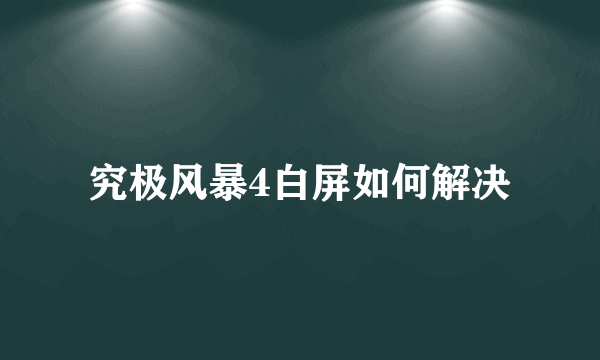 究极风暴4白屏如何解决